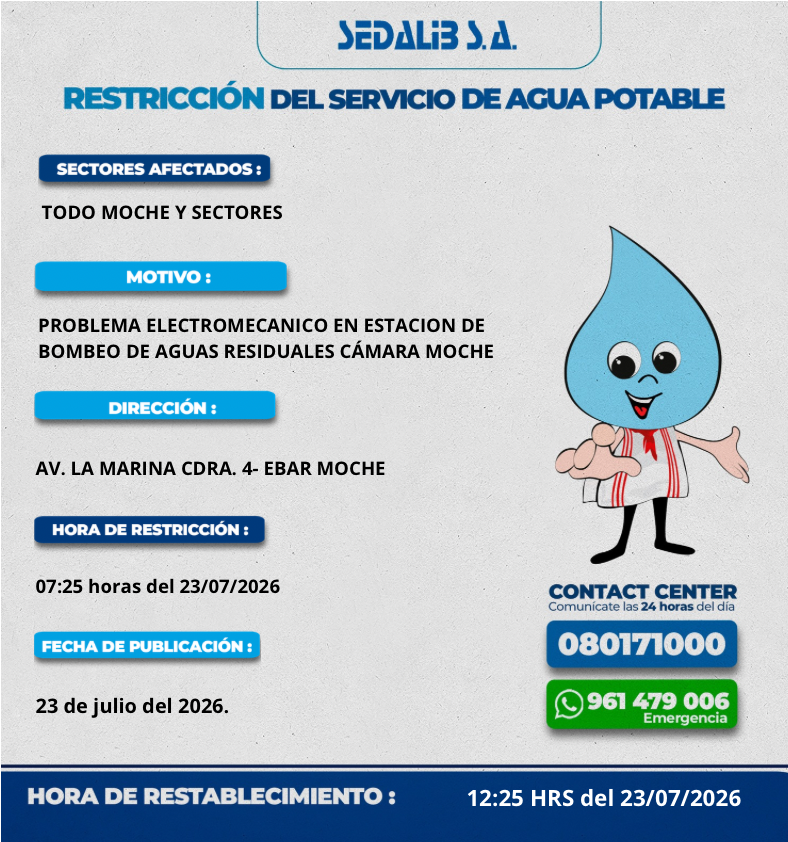 SEDALIB S.A.

RESTRICCIÓN DEL SERVICIO DE AGUA POTABLE

SECTORES AFECTADOS :

TODO MOCHE Y SECTORES

MOTIVO :

PROBLEMA ELECTROMECANICO EN ESTACION DE BOMBEO DE AGUAS RESIDUALES CÁMARA MOCHE

DIRECCIÓN :

AV. LA MARINA CDRA. 4- EBAR MOCHE

HORA DE RESTRICCIÓN :

07:25 horas del 23/07/2026

FECHA DE PUBLICACIÓN :

23 de julio del 2026.

CONTACT CENTER
Comunícate las 24 horas del día

080171000

961 479 006
Emergencia

HORA DE RESTABLECIMIENTO :

12:25 HRS del 23/07/2026